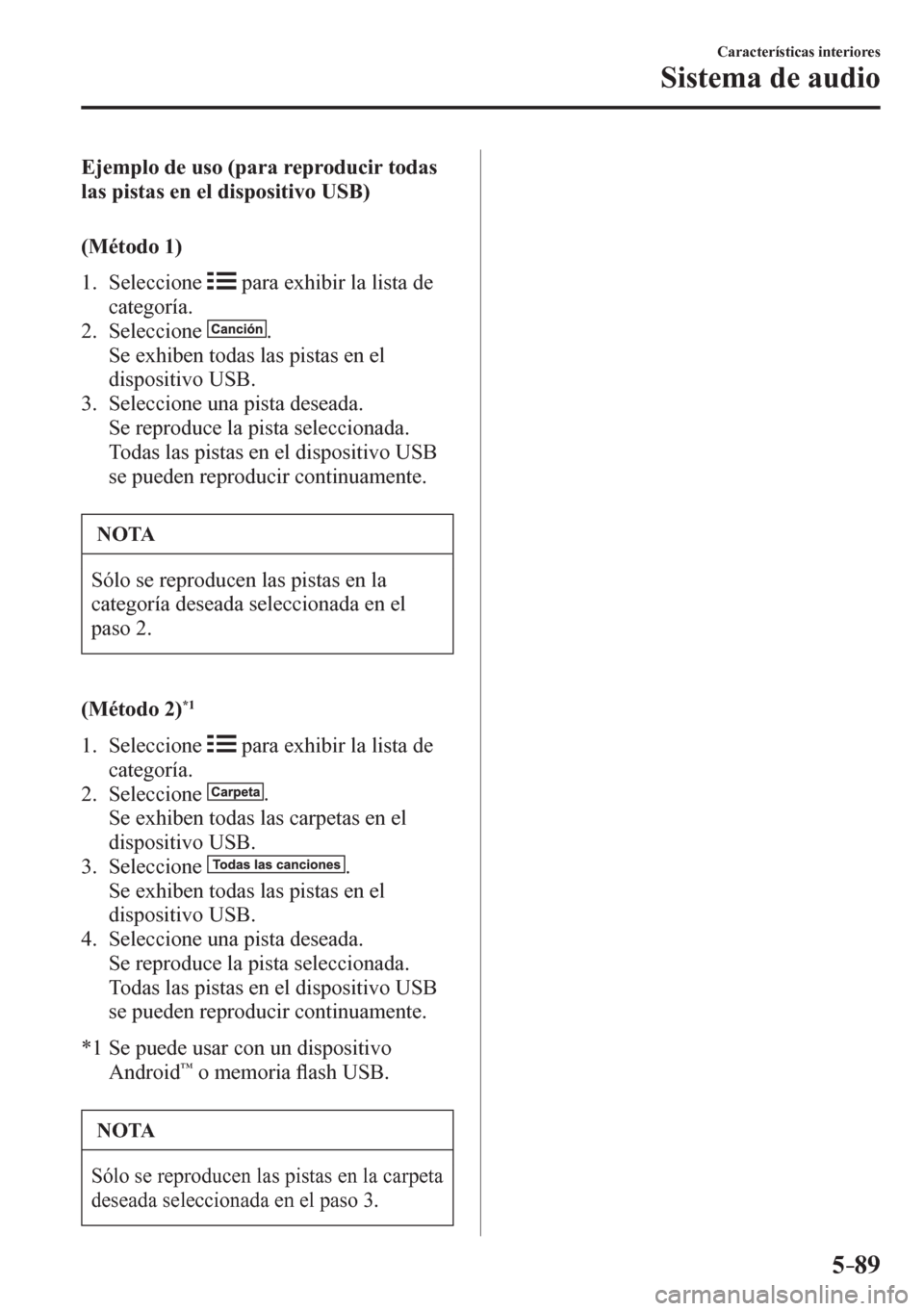 Características interiores
Sistema de audio

Ejemplo de uso (para reproducir todas las pistas en el dispositivo USB)

(Método 1)

1. Seleccione para exhibir la lista de categoría.
2. Seleccione Canción.
Se exhiben todas las pistas en el dispositivo USB.
3. Seleccione una pista deseada.
Se reproduce la pista seleccionada.
Todas las pistas en el dispositivo USB se pueden reproducir continuamente.

NOTA

Sólo se reproducen las pistas en la categoría deseada seleccionada en el paso 2.

(Método 2)$^{*1}$

1. Seleccione para exhibir la lista de categoría.
2. Seleccione Carpeta.
Se exhiben todas las carpetas en el dispositivo USB.
3. Seleccione Todas las canciones.
Se exhiben todas las pistas en el dispositivo USB.
4. Seleccione una pista deseada.
Se reproduce la pista seleccionada.
Todas las pistas en el dispositivo USB se pueden reproducir continuamente.

*1 Se puede usar con un dispositivo Android™ o memoria flash USB.

NOTA

Sólo se reproducen las pistas en la carpeta deseada seleccionada en el paso 3.

5-89

carmanualsonline.info